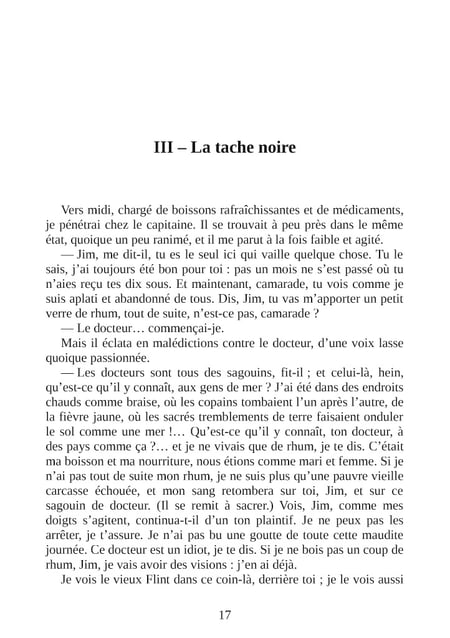 III – La tache noire

Vers midi, chargé de boissons rafraîchissantes et de médicaments, je pénétrai chez le capitaine. Il se trouvait à peu près dans le même état, quoique un peu ranimé, et il me parut à la fois faible et agité.

— Jim, me dit-il, tu es le seul ici qui vaille quelque chose. Tu le sais, j'ai toujours été bon pour toi : pas un mois ne s'est passé où tu n'aies reçu tes dix sous. Et maintenant, camarade, tu vois comme je suis aplati et abandonné de tous. Dis, Jim, tu vas m'apporter un petit verre de rhum, tout de suite, n'est-ce pas, camarade ?

— Le docteur… commençai-je.

Mais il éclata en malédictions contre le docteur, d'une voix lasse quoique passionnée.

— Les docteurs sont tous des sagouins, fit-il ; et celui-là, hein, qu'est-ce qu'il y connaît, aux gens de mer ? J'ai été dans des endroits chauds comme braise, où les copains tombaient l'un après l'autre, de la fièvre jaune, où les sacrés tremblements de terre faisaient onduler le sol comme une mer !… Qu'est-ce qu'il y connaît, ton docteur, à des pays comme ça ?… et je ne vivais que de rhum, je te dis. C'était ma boisson et ma nourriture, nous étions comme mari et femme. Si je n'ai pas tout de suite mon rhum, je ne suis plus qu'une pauvre vieille carcasse échouée, et mon sang retombera sur toi, Jim, et sur ce sagouin de docteur. (Il se remit à sacrer.) Vois, Jim, comme mes doigts s'agitent, continua-t-il d'un ton plaintif. Je ne peux pas les arrêter, je t'assure. Je n'ai pas bu une goutte de toute cette maudite journée. Ce docteur est un idiot, je te dis. Si je ne bois pas un coup de rhum, Jim, je vais avoir des visions : j'en ai déjà.

Je vois le vieux Flint dans ce coin-là, derrière toi ; je le vois aussi

17